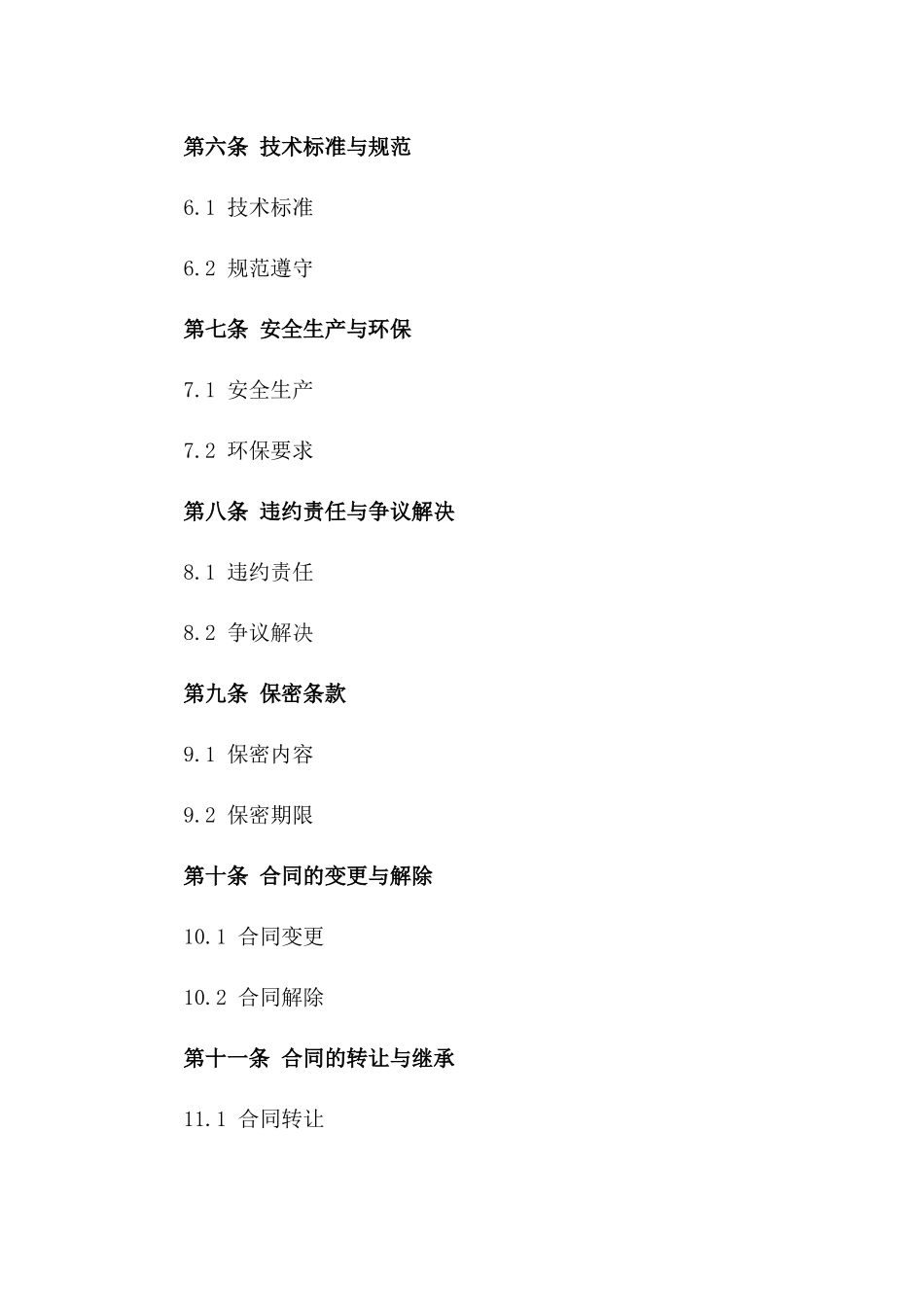 第六条 技术标准与规范

6.1 技术标准

6.2 规范遵守

第七条 安全生产与环保

7.1 安全生产

7.2 环保要求

第八条 违约责任与争议解决

8.1 违约责任

8.2 争议解决

第九条 保密条款

9.1 保密内容

9.2 保密期限

第十条 合同的变更与解除

10.1 合同变更

10.2 合同解除

第十一条 合同的转让与继承

11.1 合同转让